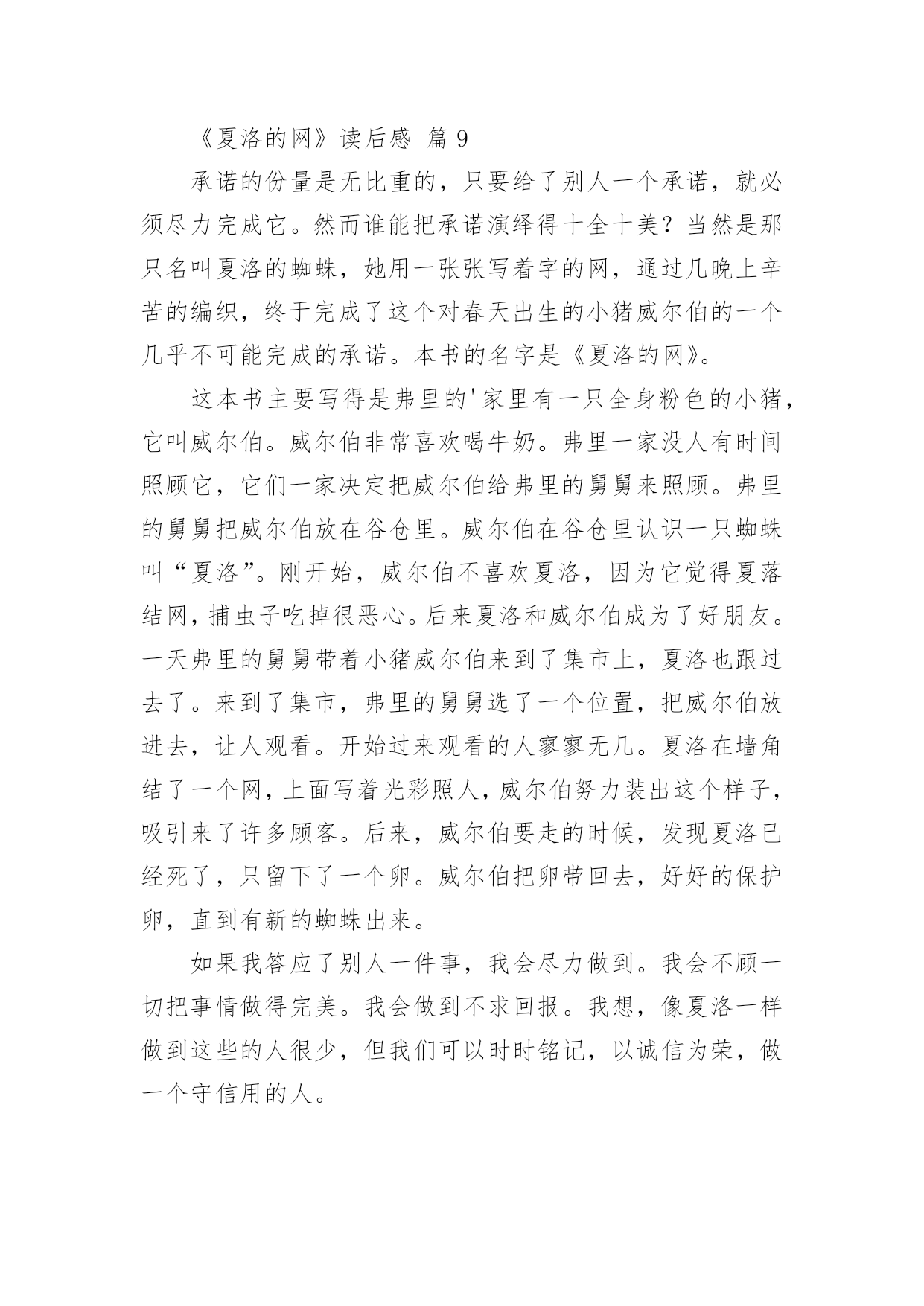 《夏洛的网》读后感 篇 9

承诺的份量是无比重的，只要给了别人一个承诺，就必须尽力完成它。然而谁能把承诺演绎得十全十美？当然是那只名叫夏洛的蜘蛛，她用一张张写着字的网，通过几晚上辛苦的编织，终于完成了这个对春天出生的小猪威尔伯的一个几乎不可能完成的承诺。本书的名字是《夏洛的网》。

这本书主要写得是弗里的'家里有一只全身粉色的小猪，它叫威尔伯。威尔伯非常喜欢喝牛奶。弗里一家没人有时间照顾它，它们一家决定把威尔伯给弗里的舅舅来照顾。弗里的舅舅把威尔伯放在谷仓里。威尔伯在谷仓里认识一只蜘蛛叫“夏洛”。刚开始，威尔伯不喜欢夏洛，因为它觉得夏落结网，捕虫子吃掉很恶心。后来夏洛和威尔伯成为了好朋友。一天弗里的舅舅带着小猪威尔伯来到了集市上，夏洛也跟过去了。来到了集市，弗里的舅舅选了一个位置，把威尔伯放进去，让人观看。开始过来观看的人寥寥无几。夏洛在墙角结了一个网，上面写着光彩照人，威尔伯努力装出这个样子，吸引来了许多顾客。后来，威尔伯要走的时候，发现夏洛已经死了，只留下了一个卵。威尔伯把卵带回去，好好的保护卵，直到有新的蜘蛛出来。

如果我答应了别人一件事，我会尽力做到。我会不顾一切把事情做得完美。我会做到不求回报。我想，像夏洛一样做到这些的人很少，但我们可以时时铭记，以诚信为荣，做一个守信用的人。